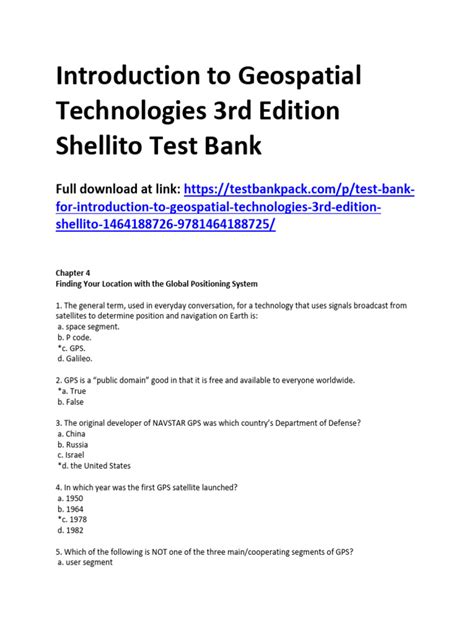 Introduction to Geospatial Technologies 3rd Edition Shellito Test Bank

Full download at link: https://testbankpack.com/p/test-bank-for-introduction-to-geospatial-technologies-3rd-edition-shellito-1464188726-9781464188725/

Chapter 4
Finding Your Location with the Global Positioning System

1. The general term, used in everyday conversation, for a technology that uses signals broadcast from satellites to determine position and navigation on Earth is:
a. space segment.
b. P code.
*c. GPS.
d. Galileo.

2. GPS is a "public domain" good in that it is free and available to everyone worldwide.
*a. True
b. False

3. The original developer of NAVSTAR GPS was which country's Department of Defense?
a. China
b. Russia
c. Israel
*d. the United States

4. In which year was the first GPS satellite launched?
a. 1950
b. 1964
*c. 1978
d. 1982

5. Which of the following is NOT one of the three main/cooperating segments of GPS?
a. user segment